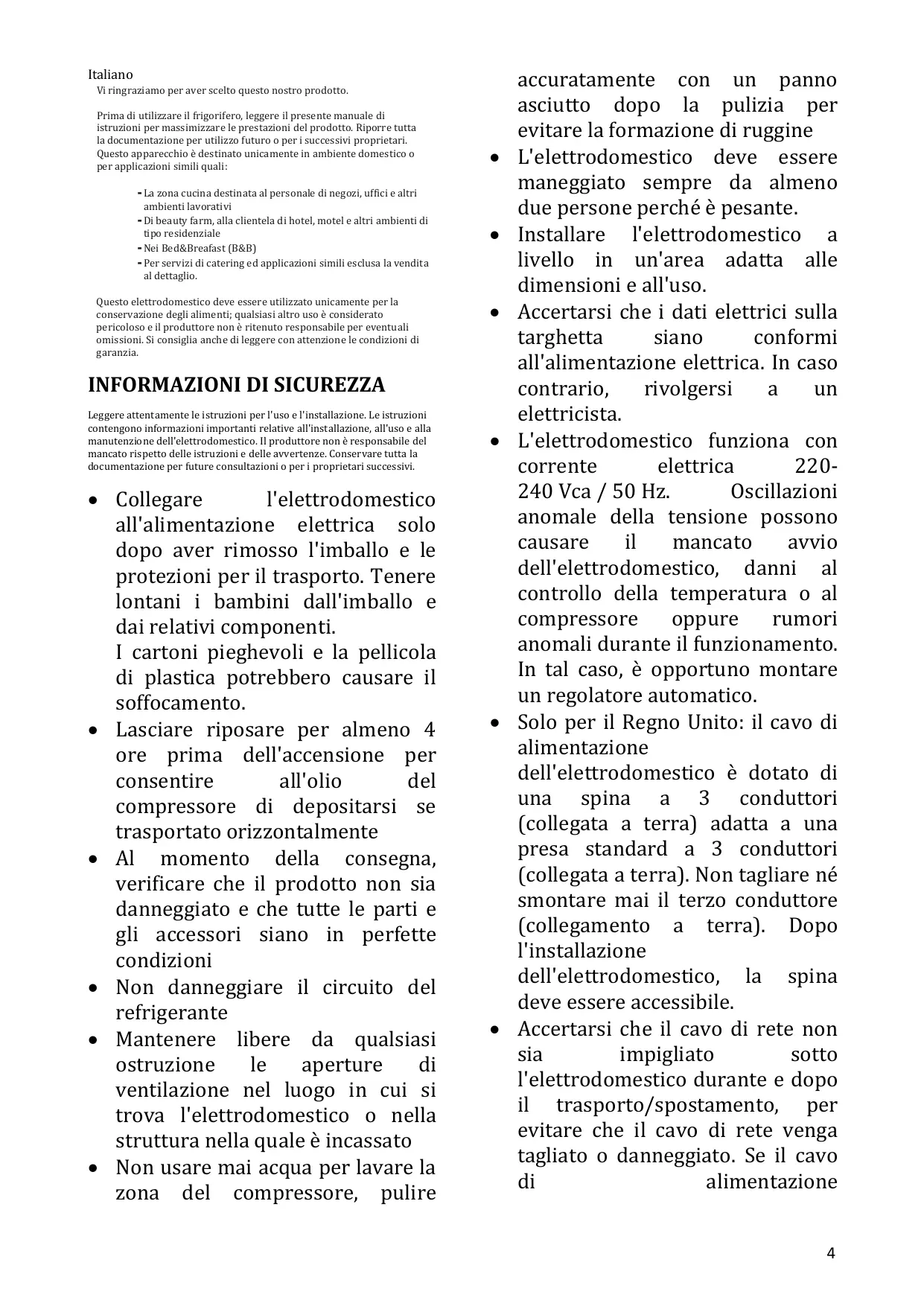 Italiano
Vi ringraziamo per aver scelto questo nostro prodotto.

Prima di utilizzare il frigorifero, leggere il presente manuale di istruzioni per massimizzare le prestazioni del prodotto. Riporre tutta la documentazione per utilizzo futuro o per i successivi proprietari. Questo apparecchio è destinato unicamente in ambiente domestico o per applicazioni simili quali:

- La zona cucina destinata al personale di negozi, uffici e altri ambienti lavorativi
- Di beauty farm, alla clientela di hotel, motel e altri ambienti di tipo residenziale
- Nei Bed&Breafast (B&B)
- Per servizi di catering ed applicazioni simili esclusa la vendita al dettaglio.

Questo elettrodomestico deve essere utilizzato unicamente per la conservazione degli alimenti; qualsiasi altro uso è considerato pericoloso e il produttore non è ritenuto responsabile per eventuali omissioni. Si consiglia anche di leggere con attenzione le condizioni di garanzia.

INFORMAZIONI DI SICUREZZA

Leggere attentamente le istruzioni per l'uso e l'installazione. Le istruzioni contengono informazioni importanti relative all'installazione, all'uso e alla manutenzione dell'elettrodomestico. Il produttore non è responsabile del mancato rispetto delle istruzioni e delle avvertenze. Conservare tutta la documentazione per future consultazioni o per i proprietari successivi.

• Collegare l'elettrodomestico all'alimentazione elettrica solo dopo aver rimosso l'imballo e le protezioni per il trasporto. Tenere lontani i bambini dall'imballo e dai relativi componenti.
I cartoni pieghevoli e la pellicola di plastica potrebbero causare il soffocamento.
• Lasciare riposare per almeno 4 ore prima dell'accensione per consentire all'olio del compressore di depositarsi se trasportato orizzontalmente
• Al momento della consegna, verificare che il prodotto non sia danneggiato e che tutte le parti e gli accessori siano in perfette condizioni
• Non danneggiare il circuito del refrigerante
• Mantenere libere da qualsiasi ostruzione le aperture di ventilazione nel luogo in cui si trova l'elettrodomestico o nella struttura nella quale è incassato
• Non usare mai acqua per lavare la zona del compressore, pulire accuratamente con un panno asciutto dopo la pulizia per evitare la formazione di ruggine
• L'elettrodomestico deve essere maneggiato sempre da almeno due persone perché è pesante.
• Installare l'elettrodomestico a livello in un'area adatta alle dimensioni e all'uso.
• Accertarsi che i dati elettrici sulla targhetta siano conformi all'alimentazione elettrica. In caso contrario, rivolgersi a un elettricista.
• L'elettrodomestico funziona con corrente elettrica 220-240 Vca / 50 Hz. Oscillazioni anomale della tensione possono causare il mancato avvio dell'elettrodomestico, danni al controllo della temperatura o al compressore oppure rumori anomali durante il funzionamento. In tal caso, è opportuno montare un regolatore automatico.
• Solo per il Regno Unito: il cavo di alimentazione dell'elettrodomestico è dotato di una spina a 3 conduttori (collegata a terra) adatta a una presa standard a 3 conduttori (collegata a terra). Non tagliare né smontare mai il terzo conduttore (collegamento a terra). Dopo l'installazione dell'elettrodomestico, la spina deve essere accessibile.
• Accertarsi che il cavo di rete non sia impigliato sotto l'elettrodomestico durante e dopo il trasporto/spostamento, per evitare che il cavo di rete venga tagliato o danneggiato. Se il cavo di alimentazione

4